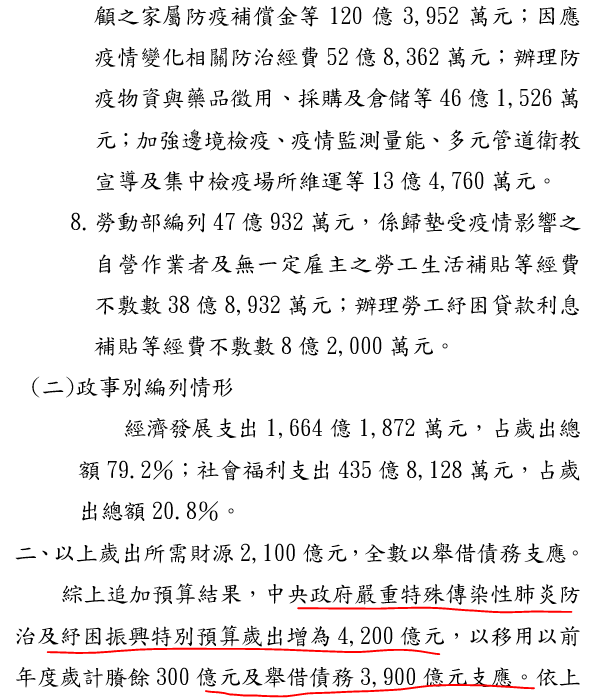 顧之家屬防疫補償金等 120 億 3,952 萬元；因應疫情變化相關防治經費 52 億 8,362 萬元；辦理防疫物資與藥品徵用、採購及倉儲等 46 億 1,526 萬元；加強邊境檢疫、疫情監測量能、多元管道衛教宣導及集中檢疫場所維運等 13 億 4,760 萬元。

8. 勞動部編列 47 億 932 萬元，係歸墊受疫情影響之自營作業者及無一定雇主之勞工生活補貼等經費不敷數 38 億 8,932 萬元；辦理勞工紓困貸款利息補貼等經費不敷數 8 億 2,000 萬元。

(二)政事別編列情形

經濟發展支出 1,664 億 1,872 萬元，占歲出總額 79.2%；社會福利支出 435 億 8,128 萬元，占歲出總額 20.8%。

二、以上歲出所需財源 2,100 億元，全數以舉借債務支應。

綜上追加預算結果，中央政府嚴重特殊傳染性肺炎防治及紓困振興特別預算歲出增為 4,200 億元，以移用以前年度歲計賸餘 300 億元及舉借債務 3,900 億元支應。依上